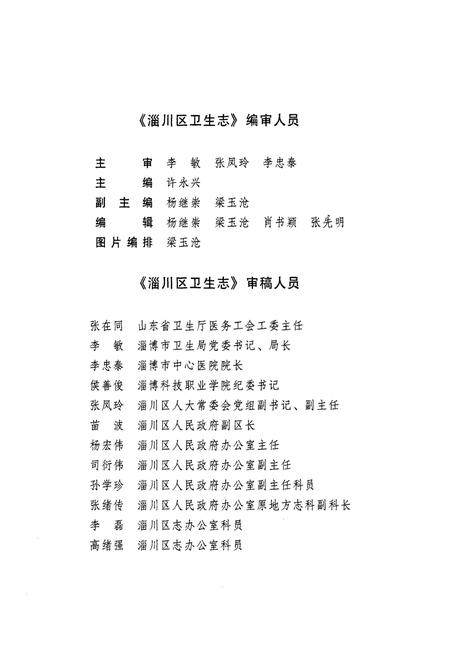 《淄川区卫生志》编审人员

主　　审　李　敏　张凤玲　李忠泰
主　　编　许永兴
副 主 编　杨继荣　梁玉沧
编　　辑　杨继荣　梁玉沧　肖书颖　张先明
图片编排　梁玉沧

《淄川区卫生志》审稿人员

张在同　山东省卫生厅医务工会工委主任
李　敏　淄博市卫生局党委书记、局长
李忠泰　淄博市中心医院院长
侯善俊　淄博科技职业学院纪委书记
张凤玲　淄川区人大常委会党组副书记、副主任
苗　波　淄川区人民政府副区长
杨宏伟　淄川区人民政府办公室主任
司衍伟　淄川区人民政府办公室副主任
孙学珍　淄川区人民政府办公室副主任科员
张绪传　淄川区人民政府办公室原地方志科副科长
李　磊　淄川区志办公室科员
高绪强　淄川区志办公室科员